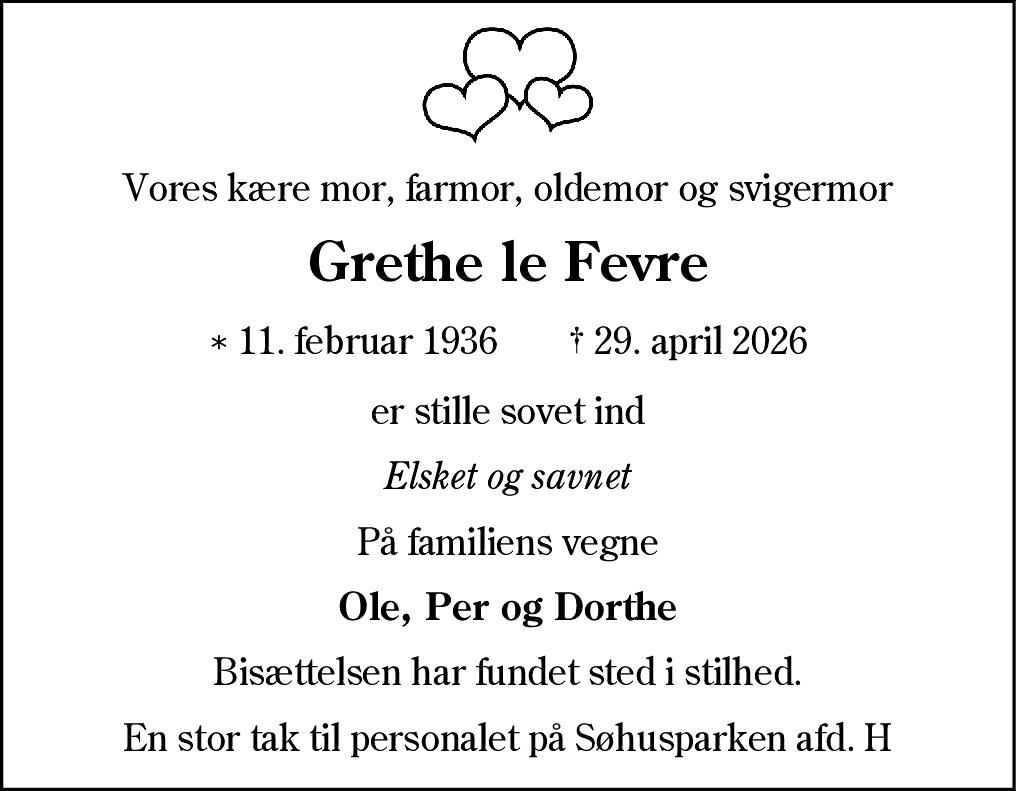 Vores kære mor, farmor, oldemor og svigermor

Grethe le Fevre

* 11. februar 1936 † 29. april 2026

er stille sovet ind

Elsket og savnet

På familiens vegne

Ole, Per og Dorthe

Bisættelsen har fundet sted i stilhed.

En stor tak til personalet på Søhusparken afd. H